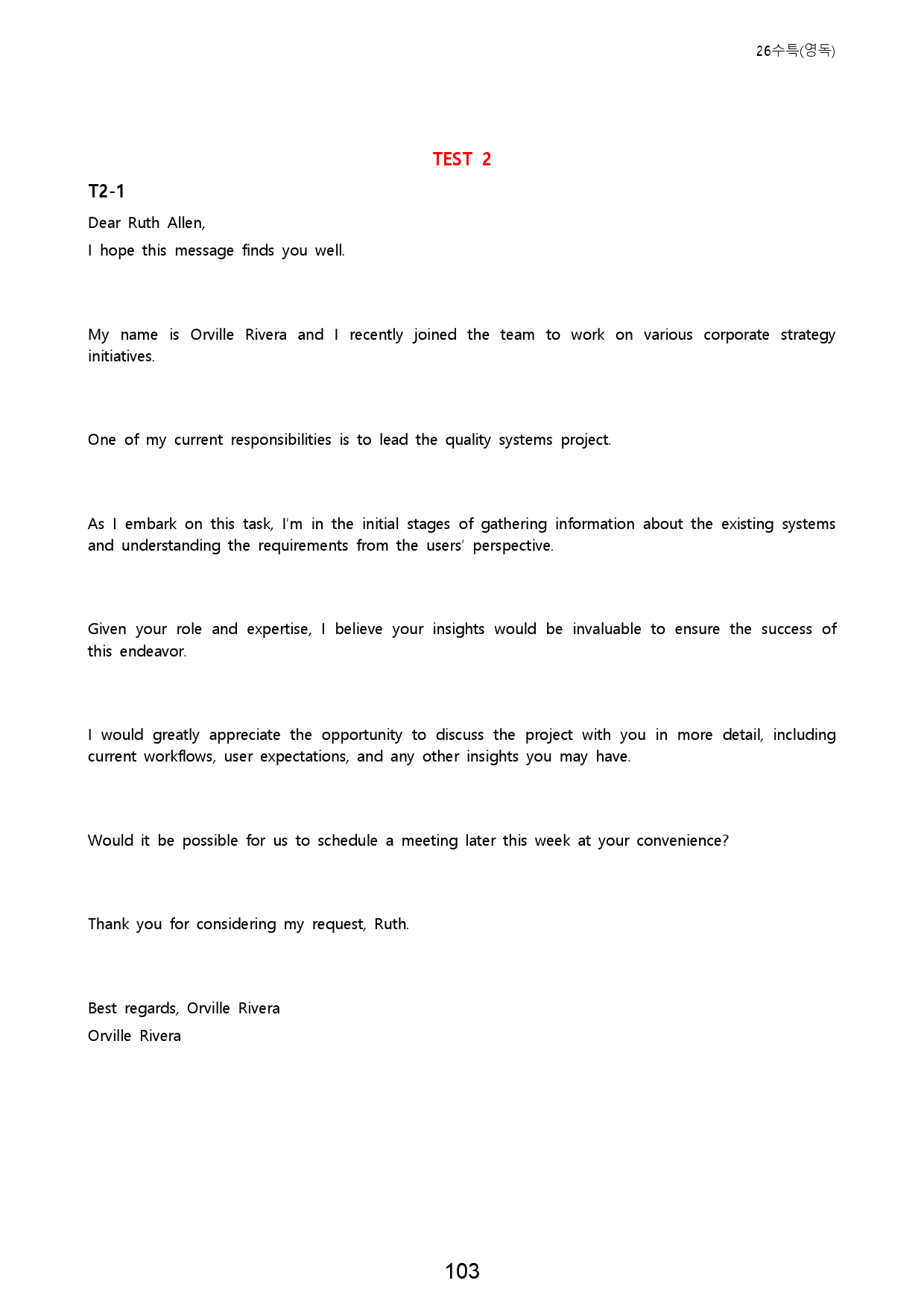 26수특(영독)

TEST 2

T2-1

Dear Ruth Allen,

I hope this message finds you well.

My name is Orville Rivera and I recently joined the team to work on various corporate strategy initiatives.

One of my current responsibilities is to lead the quality systems project.

As I embark on this task, I'm in the initial stages of gathering information about the existing systems and understanding the requirements from the users' perspective.

Given your role and expertise, I believe your insights would be invaluable to ensure the success of this endeavor.

I would greatly appreciate the opportunity to discuss the project with you in more detail, including current workflows, user expectations, and any other insights you may have.

Would it be possible for us to schedule a meeting later this week at your convenience?

Thank you for considering my request, Ruth.

Best regards, Orville Rivera
Orville Rivera

103